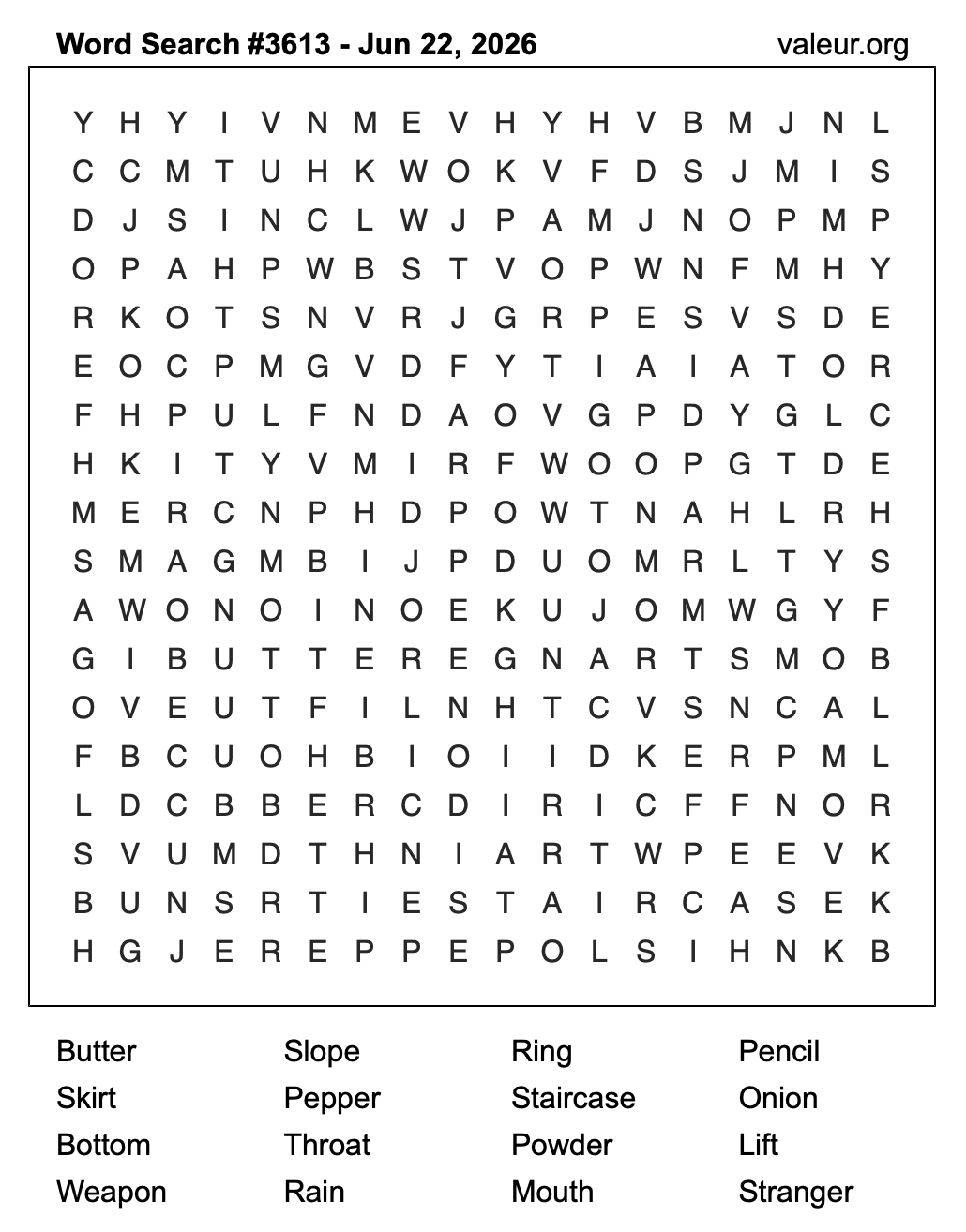 Word Search #3613 - Jun 22, 2026
valeur.org

Y H Y I V N M E V H Y H V B M J N L
C C M T U H K W O K V F D S J M I S
D J S I N C L W J P A M J N O P M P
O P A H P W B S T V O P W N F M H Y
R K O T S N V R J G R P E S V S D E
E O C P M G V D F Y T I A I A T O R
F H P U L F N D A O V G P D Y G L C
H K I T Y V M I R F W O O P G T D E
M E R C N P H D P O W T N A H L R H
S M A G M B I J P D U O M R L T Y S
A W O N O I N O E K U J O M W G Y F
G I B U T T E R E G N A R T S M O B
O V E U T F I L N H T C V S N C A L
F B C U O H B I O I I D K E R P M L
L D C B B E R C D I R I C F F N O R
S V U M D T H N I A R T W P E E V K
B U N S R T I E S T A I R C A S E K
H G J E R E P P E P O L S I H N K B

Butter
Skirt
Bottom
Weapon

Slope
Pepper
Throat
Rain

Ring
Staircase
Powder
Mouth

Pencil
Onion
Lift
Stranger